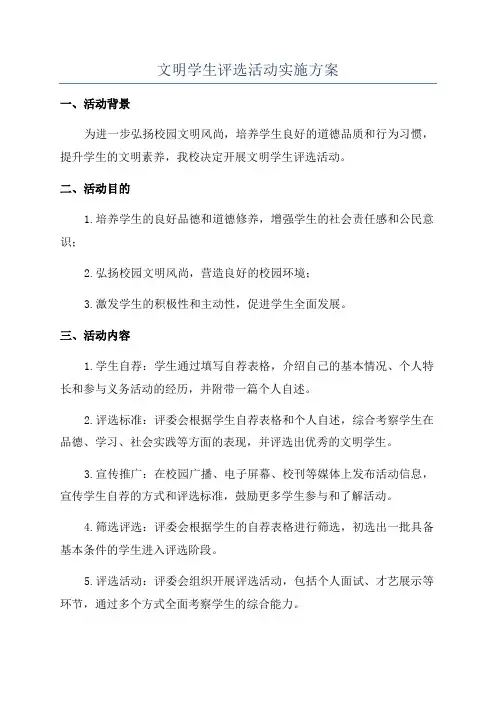 文明学生评选活动实施方案

一、活动背景

为进一步弘扬校园文明风尚，培养学生良好的道德品质和行为习惯，提升学生的文明素养，我校决定开展文明学生评选活动。

二、活动目的

1.培养学生的良好品德和道德修养，增强学生的社会责任感和公民意识；

2.弘扬校园文明风尚，营造良好的校园环境；

3.激发学生的积极性和主动性，促进学生全面发展。

三、活动内容

1.学生自荐：学生通过填写自荐表格，介绍自己的基本情况、个人特长和参与义务活动的经历，并附带一篇个人自述。

2.评选标准：评委会根据学生自荐表格和个人自述，综合考察学生在品德、学习、社会实践等方面的表现，并评选出优秀的文明学生。

3.宣传推广：在校园广播、电子屏幕、校刊等媒体上发布活动信息，宣传学生自荐的方式和评选标准，鼓励更多学生参与和了解活动。

4.筛选评选：评委会根据学生的自荐表格进行筛选，初选出一批具备基本条件的学生进入评选阶段。

5.评选活动：评委会组织开展评选活动，包括个人面试、才艺展示等环节，通过多个方式全面考察学生的综合能力。